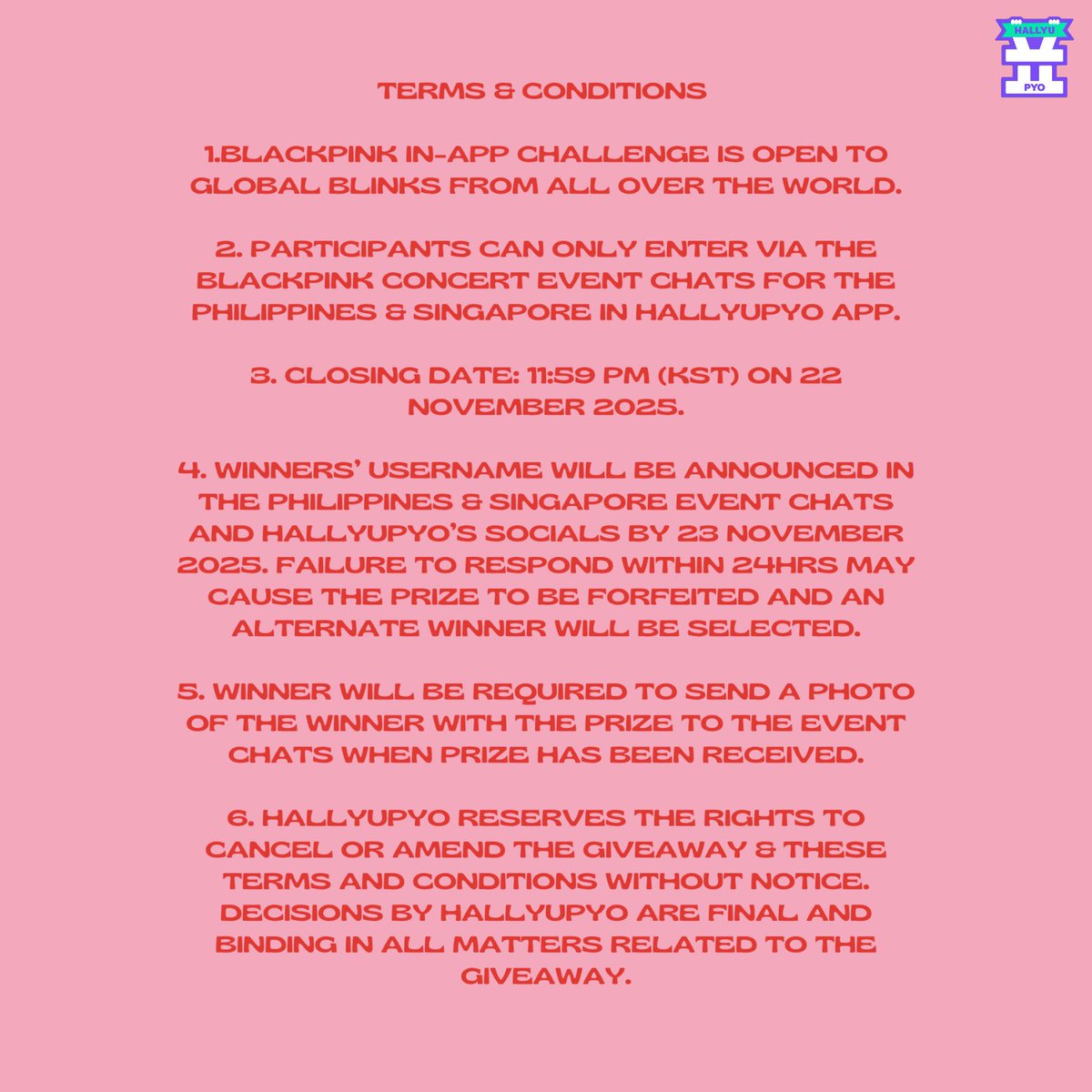 HALLYU
PYO

TERMS & CONDITIONS

1.BLACKPINK IN-APP CHALLENGE IS OPEN TO GLOBAL BLINKS FROM ALL OVER THE WORLD.

2. PARTICIPANTS CAN ONLY ENTER VIA THE BLACKPINK CONCERT EVENT CHATS FOR THE PHILIPPINES & SINGAPORE IN HALLYUPYO APP.

3. CLOSING DATE: 11:59 PM (KST) ON 22 NOVEMBER 2025.

4. WINNERS' USERNAME WILL BE ANNOUNCED IN THE PHILIPPINES & SINGAPORE EVENT CHATS AND HALLYUPYO'S SOCIALS BY 23 NOVEMBER 2025. FAILURE TO RESPOND WITHIN 24HRS MAY CAUSE THE PRIZE TO BE FORFEITED AND AN ALTERNATE WINNER WILL BE SELECTED.

5. WINNER WILL BE REQUIRED TO SEND A PHOTO OF THE WINNER WITH THE PRIZE TO THE EVENT CHATS WHEN PRIZE HAS BEEN RECEIVED.

6. HALLYUPYO RESERVES THE RIGHTS TO CANCEL OR AMEND THE GIVEAWAY & THESE TERMS AND CONDITIONS WITHOUT NOTICE. DECISIONS BY HALLYUPYO ARE FINAL AND BINDING IN ALL MATTERS RELATED TO THE GIVEAWAY.